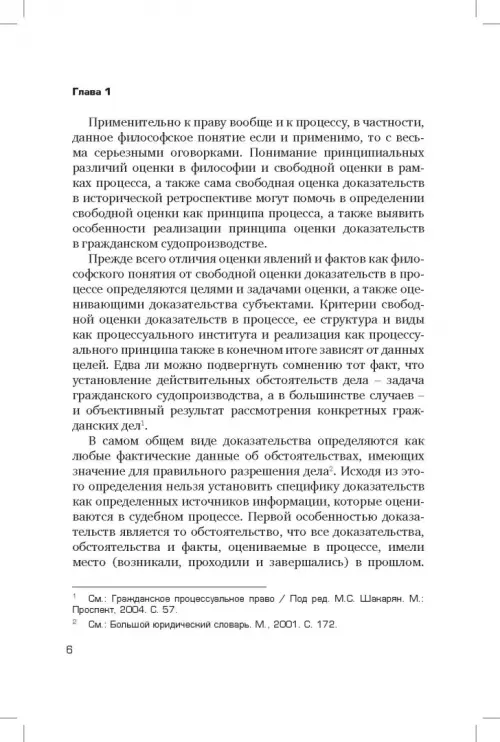 Глава 1

Применительно к праву вообще и к процессу, в частности, данное философское понятие если и применимо, то с весьма серьезными оговорками. Понимание принципиальных различий оценки в философии и свободной оценки в рамках процесса, а также сама свободная оценка доказательств в исторической ретроспективе могут помочь в определении свободной оценки как принципа процесса, а также выявить особенности реализации принципа оценки доказательств в гражданском судопроизводстве.

Прежде всего отличия оценки явлений и фактов как философского понятия от свободной оценки доказательств в процессе определяются целями и задачами оценки, а также оценивающими доказательства субъектами. Критерии свободной оценки доказательств в процессе, ее структура и виды как процессуального института и реализация как процессуального принципа также в конечном итоге зависят от данных целей. Едва ли можно подвергнуть сомнению тот факт, что установление действительных обстоятельств дела – задача гражданского судопроизводства, а в большинстве случаев – и объективный результат рассмотрения конкретных гражданских дел$^1$.

В самом общем виде доказательства определяются как любые фактические данные об обстоятельствах, имеющих значение для правильного разрешения дела$^2$. Исходя из этого определения нельзя установить специфику доказательств как определенных источников информации, которые оцениваются в судебном процессе. Первой особенностью доказательств является то обстоятельство, что все доказательства, обстоятельства и факты, оцениваемые в процессе, имели место (возникали, проходили и завершались) в прошлом.

$^1$ См.: Гражданское процессуальное право / Под ред. М.С. Шакарян. М.: Проспект, 2004. С. 57.

$^2$ См.: Большой юридический словарь. М., 2001. С. 172.

6